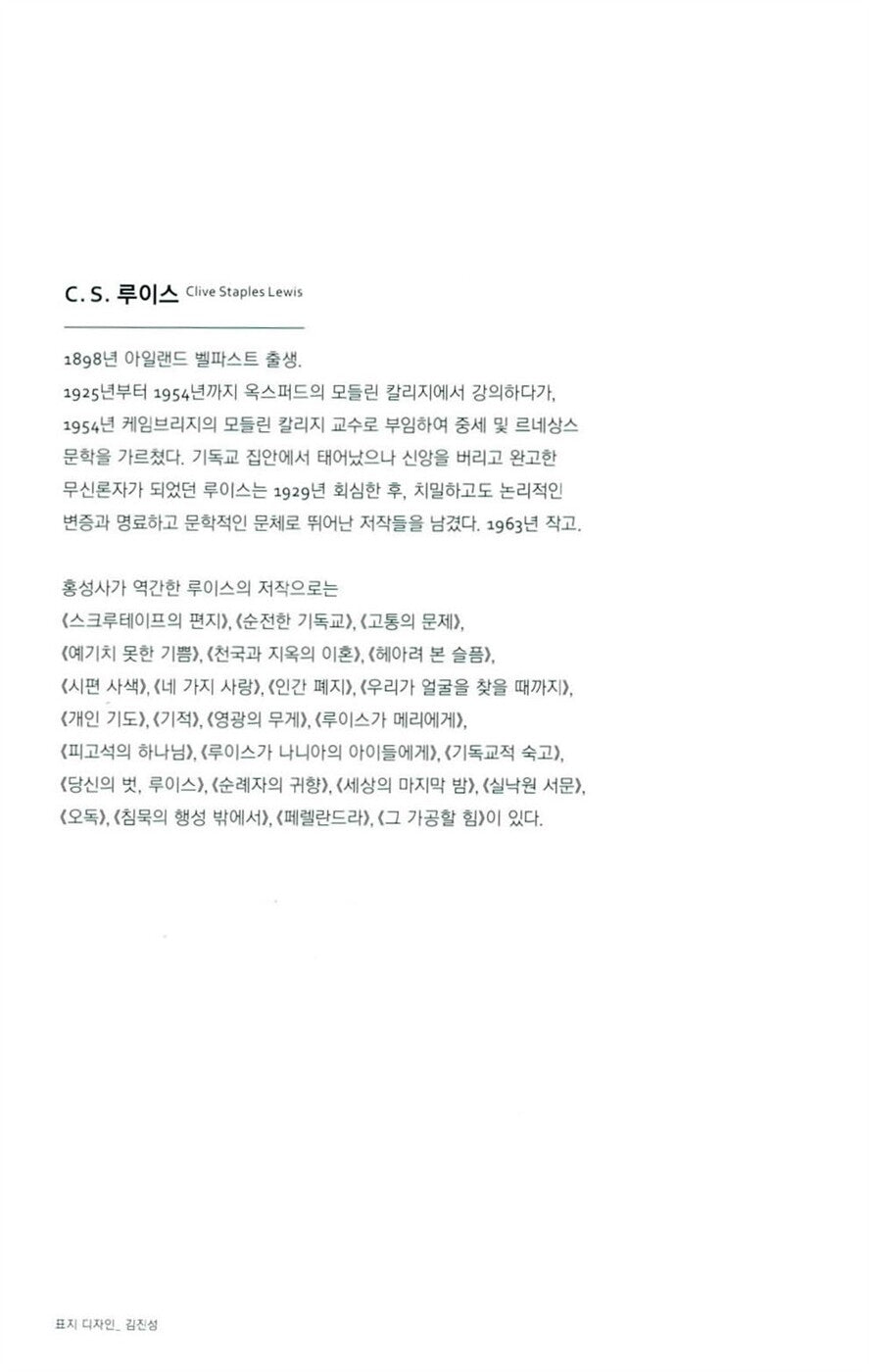 C. S. 루이스 Clive Staples Lewis

1898년 아일랜드 벨파스트 출생.
1925년부터 1954년까지 옥스퍼드의 모들린 칼리지에서 강의하다가, 1954년 케임브리지의 모들린 칼리지 교수로 부임하여 중세 및 르네상스 문학을 가르쳤다. 기독교 집안에서 태어났으나 신앙을 버리고 완고한 무신론자가 되었던 루이스는 1929년 회심한 후, 치밀하고도 논리적인 변증과 명료하고 문학적인 문체로 뛰어난 저작들을 남겼다. 1963년 작고.

홍성사가 역간한 루이스의 저작으로는 《스크루테이프의 편지》, 《순전한 기독교》, 《고통의 문제》, 《예기치 못한 기쁨》, 《천국과 지옥의 이혼》, 《헤아려 본 슬픔》, 《시편 사색》, 《네 가지 사랑》, 《인간 폐지》, 《우리가 얼굴을 찾을 때까지》, 《개인 기도》, 《기적》, 《영광의 무게》, 《루이스가 메리에게》, 《피고석의 하나님》, 《루이스가 나니아의 아이들에게》, 《기독교적 숙고》, 《당신의 벗, 루이스》, 《순례자의 귀향》, 《세상의 마지막 밤》, 《실낙원 서문》, 《오독》, 《침묵의 행성 밖에서》, 《페렐란드라》, 《그 가공할 힘》이 있다.

표지 디자인_ 김진성